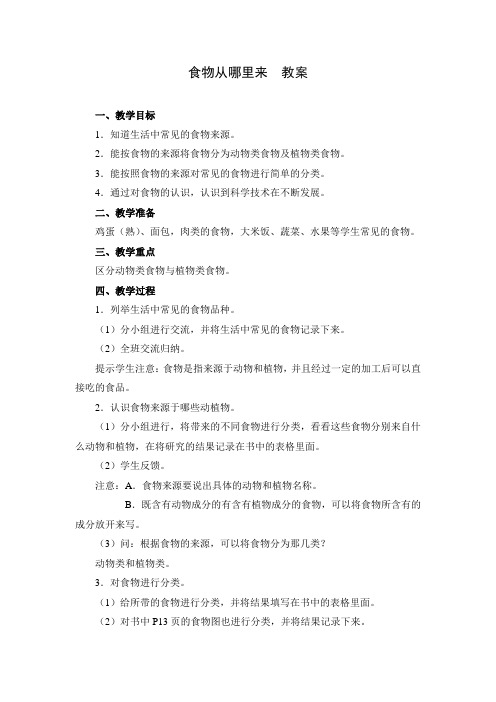 食物从哪里来　教案

一、教学目标

1．知道生活中常见的食物来源。

2．能按食物的来源将食物分为动物类食物及植物类食物。

3．能按照食物的来源对常见的食物进行简单的分类。

4．通过对食物的认识，认识到科学技术在不断发展。

二、教学准备

鸡蛋（熟）、面包，肉类的食物，大米饭、蔬菜、水果等学生常见的食物。

三、教学重点

区分动物类食物与植物类食物。

四、教学过程

1．列举生活中常见的食物品种。

（1）分小组进行交流，并将生活中常见的食物记录下来。

（2）全班交流归纳。

提示学生注意：食物是指来源于动物和植物，并且经过一定的加工后可以直接吃的食品。

2．认识食物来源于哪些动植物。

（1）分小组进行，将带来的不同食物进行分类，看看这些食物分别来自什么动物和植物，在将研究的结果记录在书中的表格里面。

（2）学生反馈。

注意：A．食物来源要说出具体的动物和植物名称。

B．既含有动物成分的有含有植物成分的食物，可以将食物所含有的成分放开来写。

（3）问：根据食物的来源，可以将食物分为那几类？

动物类和植物类。

3．对食物进行分类。

（1）给所带的食物进行分类，并将结果填写在书中的表格里面。

（2）对书中 P13 页的食物图也进行分类，并将结果记录下来。